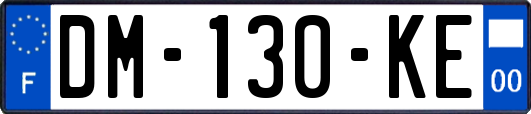 F
DM-130-KE
00